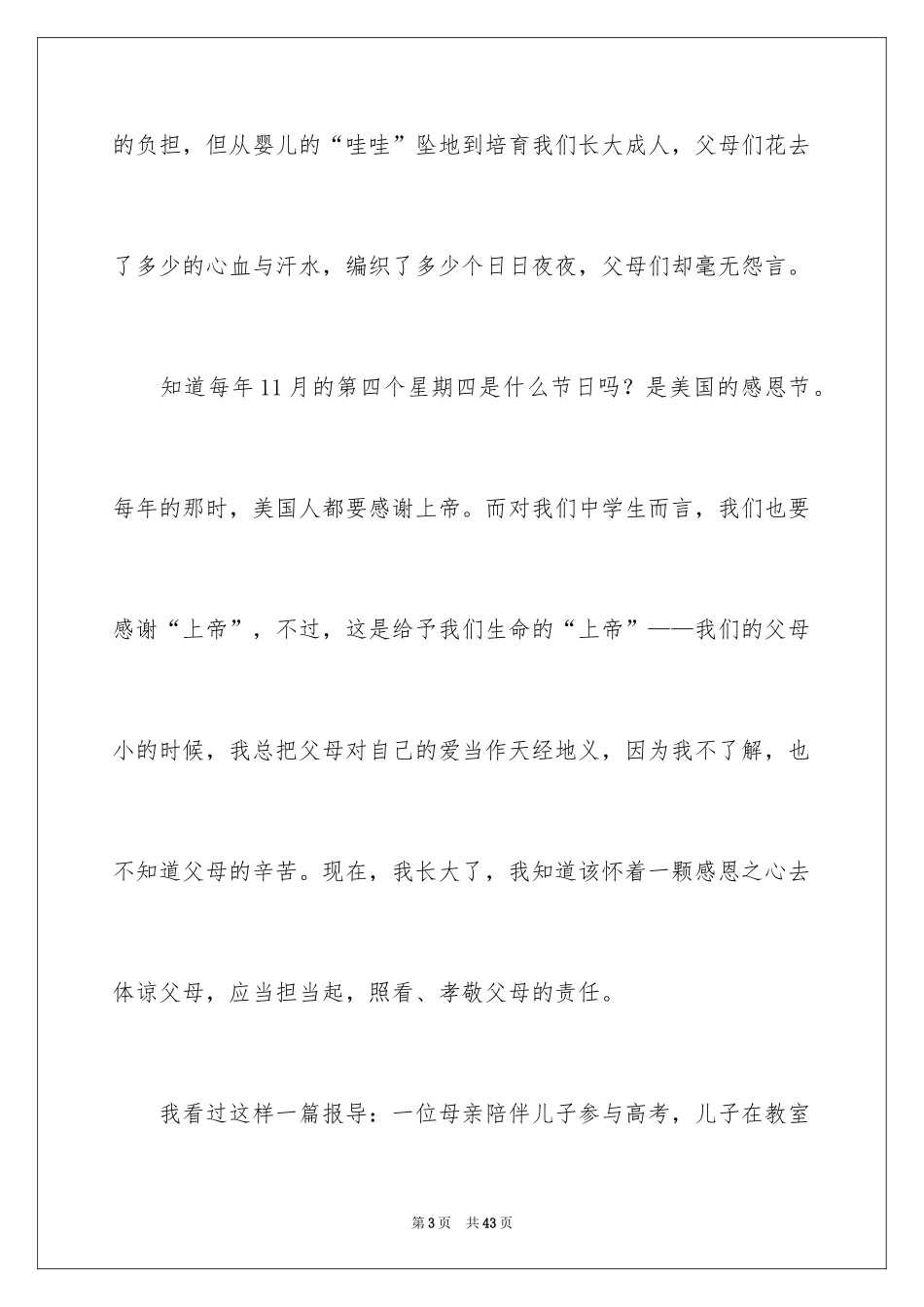 的负担，但从婴儿的“哇哇”坠地到培育我们长大成人，父母们花去了多少的心血与汗水，编织了多少个日日夜夜，父母们却毫无怨言。

知道每年11月的第四个星期四是什么节日吗？是美国的感恩节。每年的那时，美国人都要感谢上帝。而对我们中学生而言，我们也要感谢“上帝”，不过，这是给予我们生命的“上帝”——我们的父母小的时候，我总把父母对自己的爱当作天经地义，因为我不了解，也不知道父母的辛苦。现在，我长大了，我知道该怀着一颗感恩之心去体谅父母，应当担当起，照看、孝敬父母的责任。

我看过这样一篇报导：一位母亲陪伴儿子参与高考，儿子在教室

第3页 共43页